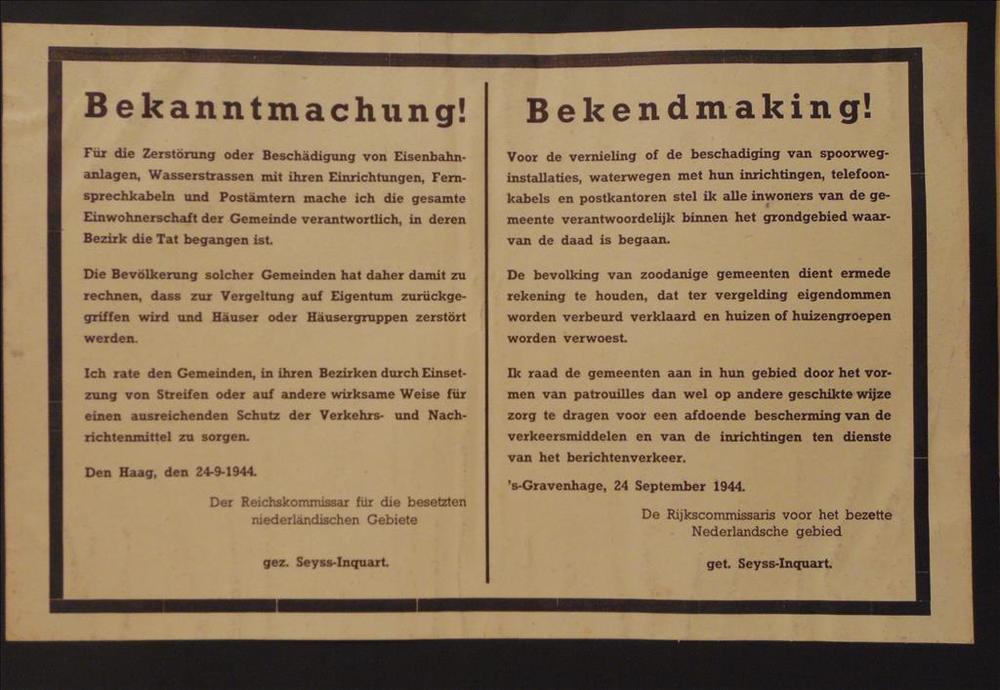 Bekanntmachung!

Für die Zerstörung oder Beschädigung von Eisenbahnanlagen, Wasserstrassen mit ihren Einrichtungen, Fernsprechkabeln und Postämtern mache ich die gesamte Einwohnerschaft der Gemeinde verantwortlich, in deren Bezirk die Tat begangen ist.

Die Bevölkerung solcher Gemeinden hat daher damit zu rechnen, dass zur Vergeltung auf Eigentum zurückgegriffen wird und Häuser oder Häusergruppen zerstört werden.

Ich rate den Gemeinden, in ihren Bezirken durch Einsetzung von Streifen oder auf andere wirksame Weise für einen ausreichenden Schutz der Verkehrs- und Nachrichtenmittel zu sorgen.

Den Haag, den 24-9-1944.

Der Reichskommissar für die besetzten niederländischen Gebiete

gez. Seyss-Inquart.

Bekendmaking!

Voor de vernieling of de beschadiging van spoorweginstallaties, waterwegen met hun inrichtingen, telefoonkabels en postkantoren stel ik alle inwoners van de gemeente verantwoordelijk binnen het grondgebied waarvan de daad is begaan.

De bevolking van zoodanige gemeenten dient ermede rekening te houden, dat ter vergelding eigendommen worden verbeurd verklaard en huizen of huizengroepen worden verwoest.

Ik raad de gemeenten aan in hun gebied door het vormen van patrouilles dan wel op andere geschikte wijze zorg te dragen voor een afdoende bescherming van de verkeersmiddelen en van de inrichtingen ten dienste van het berichtenverkeer.

's-Gravenhage, 24 September 1944.

De Rijkscommissaris voor het bezette Nederlandsche gebied

get. Seyss-Inquart.